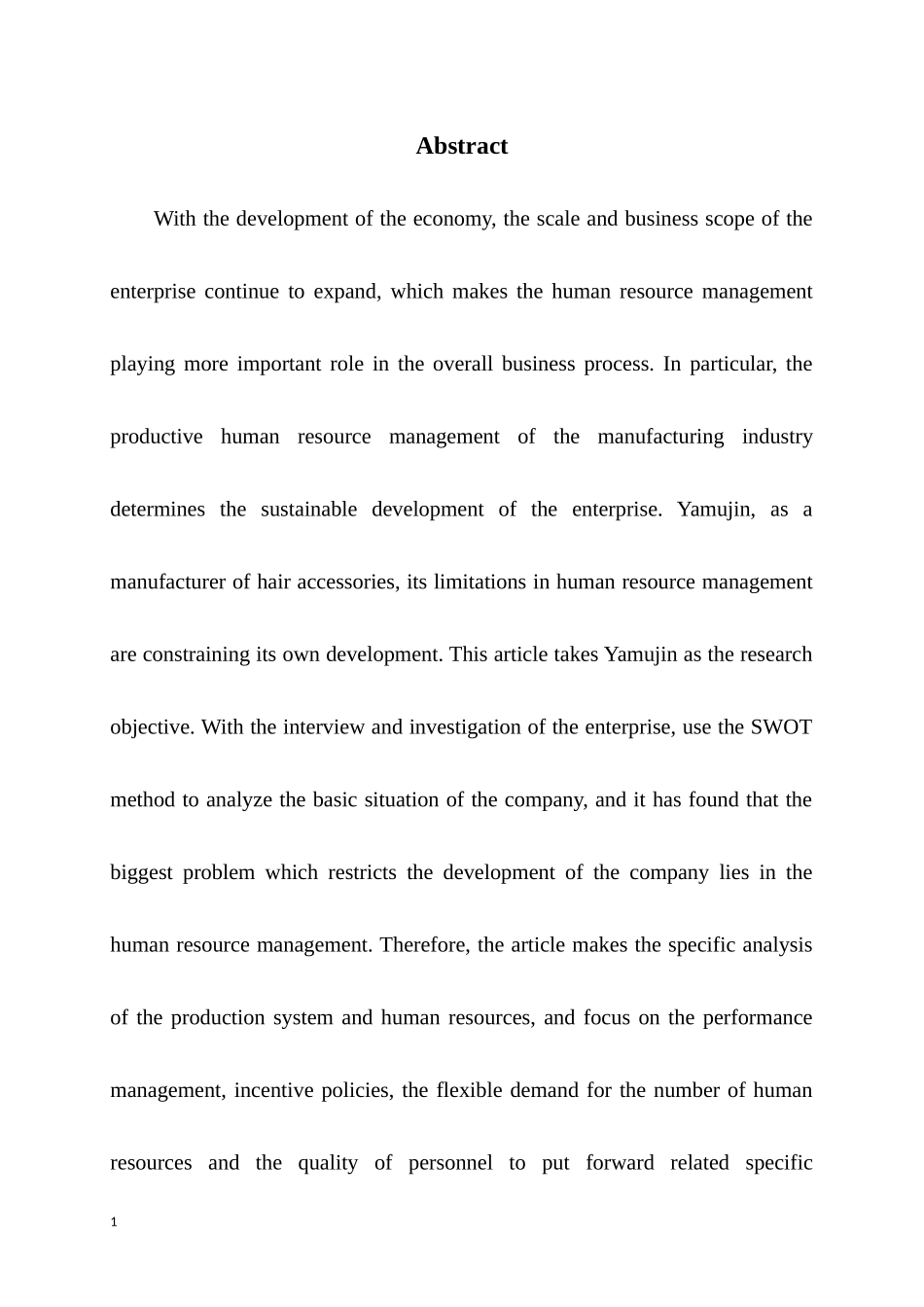 Abstract

With the development of the economy, the scale and business scope of the enterprise continue to expand, which makes the human resource management playing more important role in the overall business process. In particular, the productive human resource management of the manufacturing industry determines the sustainable development of the enterprise. Yamujin, as a manufacturer of hair accessories, its limitations in human resource management are constraining its own development. This article takes Yamujin as the research objective. With the interview and investigation of the enterprise, use the SWOT method to analyze the basic situation of the company, and it has found that the biggest problem which restricts the development of the company lies in the human resource management. Therefore, the article makes the specific analysis of the production system and human resources, and focus on the performance management, incentive policies, the flexible demand for the number of human resources and the quality of personnel to put forward related specific

1